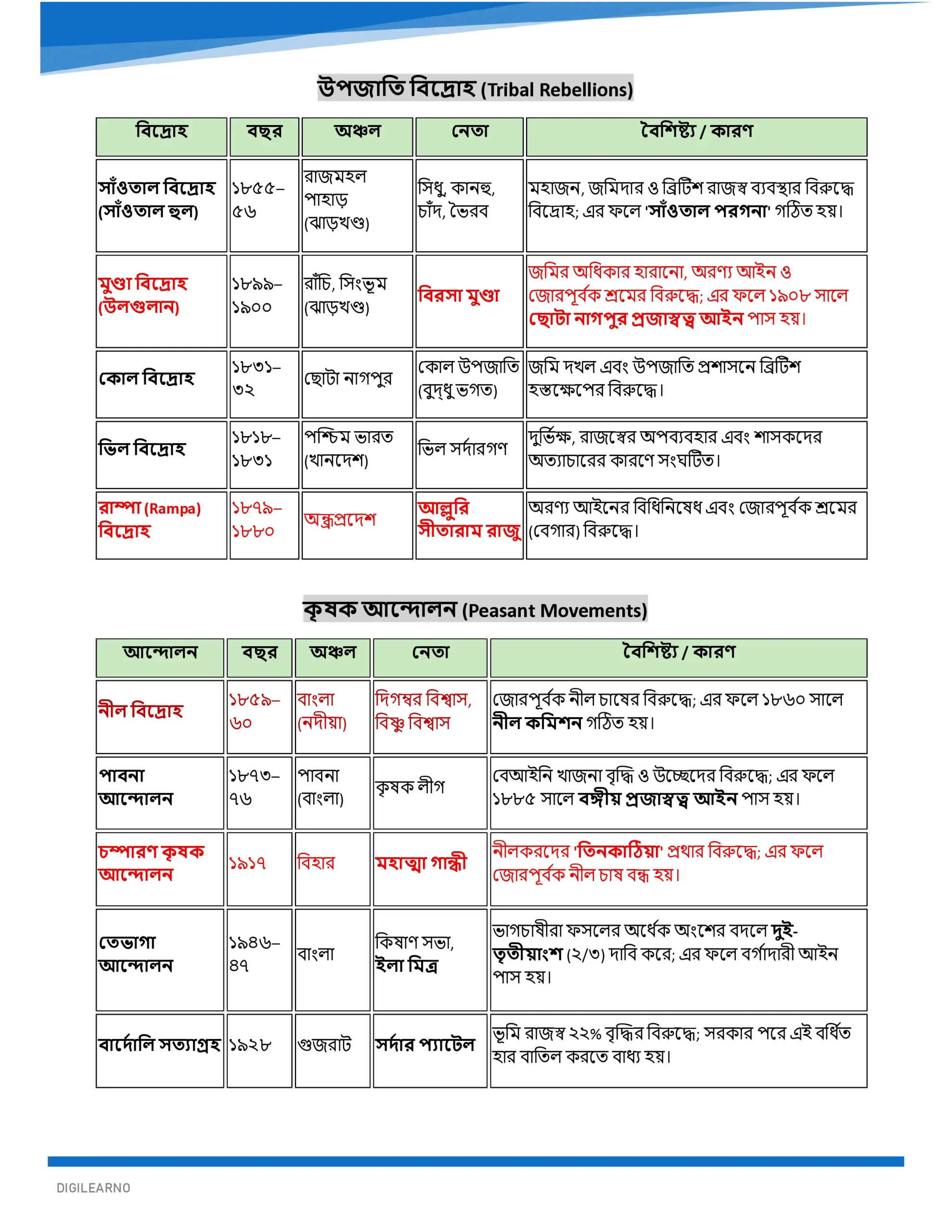 উপজাতি বিদ্রোহ (Tribal Rebellions)

| বিদ্রোহ | বছর | অঞ্চল | নেতা | বৈশিষ্ট্য / কারণ |
|---|---|---|---|---|
| সাঁওতাল বিদ্রোহ (সাঁওতাল হুল) | ১৮৫৫–৫৬ | রাজমহল পাহাড় (ঝাড়খণ্ড) | সিধু, কানহু, চাঁদ, ভৈরব | মহাজন, জমিদার ও ব্রিটিশ রাজস্ব ব্যবস্থার বিরুদ্ধে বিদ্রোহ; এর ফলে 'সাঁওতাল পরগনা' গঠিত হয়। |
| মুণ্ডা বিদ্রোহ (উলগুলান) | ১৮৯৯–১৯০০ | রাঁচি, সিংভূম (ঝাড়খণ্ড) | বিরসা মুণ্ডা | জমির অধিকার হারানো, অরণ্য আইন ও জোরপূর্বক শ্রমের বিরুদ্ধে; এর ফলে ১৯০৮ সালে ছোটা নাগপুর প্রজাস্বত্ব আইন পাস হয়। |
| কোল বিদ্রোহ | ১৮৩১–৩২ | ছোটা নাগপুর | কোল উপজাতি (বুদ্ধু ভগত) | জমি দখল এবং উপজাতি প্রশাসনে ব্রিটিশ হস্তক্ষেপের বিরুদ্ধে। |
| ভিল বিদ্রোহ | ১৮১৮–১৮৩১ | পশ্চিম ভারত (খানদেশ) | ভিল সর্দারগণ | দুর্ভিক্ষ, রাজস্বের অপব্যবহার এবং শাসকদের অত্যাচারের কারণে সংঘটিত। |
| রাম্পা (Rampa) বিদ্রোহ | ১৮৭৯–১৮৮০ | অন্ধ্রপ্রদেশ | আল্লুরি সীতারাম রাজু | অরণ্য আইনের বিধিনিষেধ এবং জোরপূর্বক শ্রমের (বেগার) বিরুদ্ধে। |

কৃষক আন্দোলন (Peasant Movements)

| আন্দোলন | বছর | অঞ্চল | নেতা | বৈশিষ্ট্য / কারণ |
|---|---|---|---|---|
| নীল বিদ্রোহ | ১৮৫৯–৬০ | বাংলা (নদীয়া) | দিগম্বর বিশ্বাস, বিষ্ণু বিশ্বাস | জোরপূর্বক নীল চাষের বিরুদ্ধে; এর ফলে ১৮৬০ সালে নীল কমিশন গঠিত হয়। |
| পাবনা আন্দোলন | ১৮৭৩–৭৬ | পাবনা (বাংলা) | কৃষক লীগ | বেআইনি খাজনা বৃদ্ধি ও উচ্ছেদের বিরুদ্ধে; এর ফলে ১৮৮৫ সালে বঙ্গীয় প্রজাস্বত্ব আইন পাস হয়। |
| চম্পারণ কৃষক আন্দোলন | ১৯১৭ | বিহার | মহাত্মা গান্ধী | নীলকরদের 'তিনকাঠিয়া' প্রথার বিরুদ্ধে; এর ফলে জোরপূর্বক নীল চাষ বন্ধ হয়। |
| তেভাগা আন্দোলন | ১৯৪৬–৪৭ | বাংলা | কিষাণ সভা, ইলা মিত্র | ভাগচাষীরা ফসলের অর্ধেক অংশের বদলে দুই-তৃতীয়াংশ (২/৩) দাবি করে; এর ফলে বর্গাদারী আইন পাস হয়। |
| বার্দোলি সত্যাগ্রহ | ১৯২৮ | গুজরাট | সর্দার প্যাটেল | ভূমি রাজস্ব ২২% বৃদ্ধির বিরুদ্ধে; সরকার পরে এই বর্ধিত হার বাতিল করতে বাধ্য হয়। |

DIGILEARNO